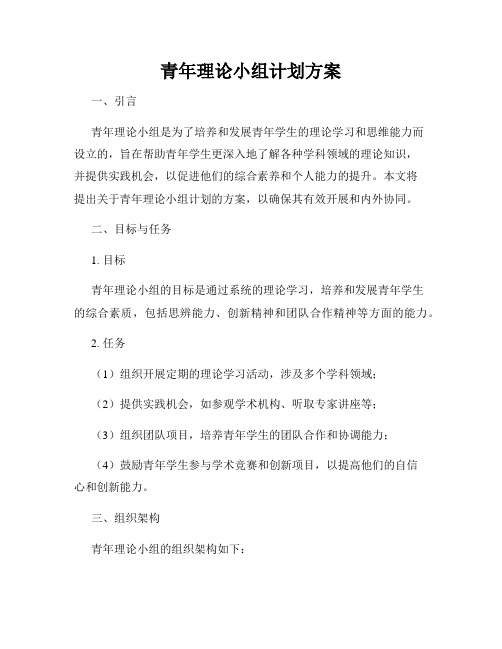 青年理论小组计划方案

一、引言

青年理论小组是为了培养和发展青年学生的理论学习和思维能力而设立的，旨在帮助青年学生更深入地了解各种学科领域的理论知识，并提供实践机会，以促进他们的综合素养和个人能力的提升。本文将提出关于青年理论小组计划的方案，以确保其有效开展和内外协同。

二、目标与任务

1. 目标

青年理论小组的目标是通过系统的理论学习，培养和发展青年学生的综合素质，包括思辨能力、创新精神和团队合作精神等方面的能力。

2. 任务

（1）组织开展定期的理论学习活动，涉及多个学科领域；

（2）提供实践机会，如参观学术机构、听取专家讲座等；

（3）组织团队项目，培养青年学生的团队合作和协调能力；

（4）鼓励青年学生参与学术竞赛和创新项目，以提高他们的自信心和创新能力。

三、组织架构

青年理论小组的组织架构如下：